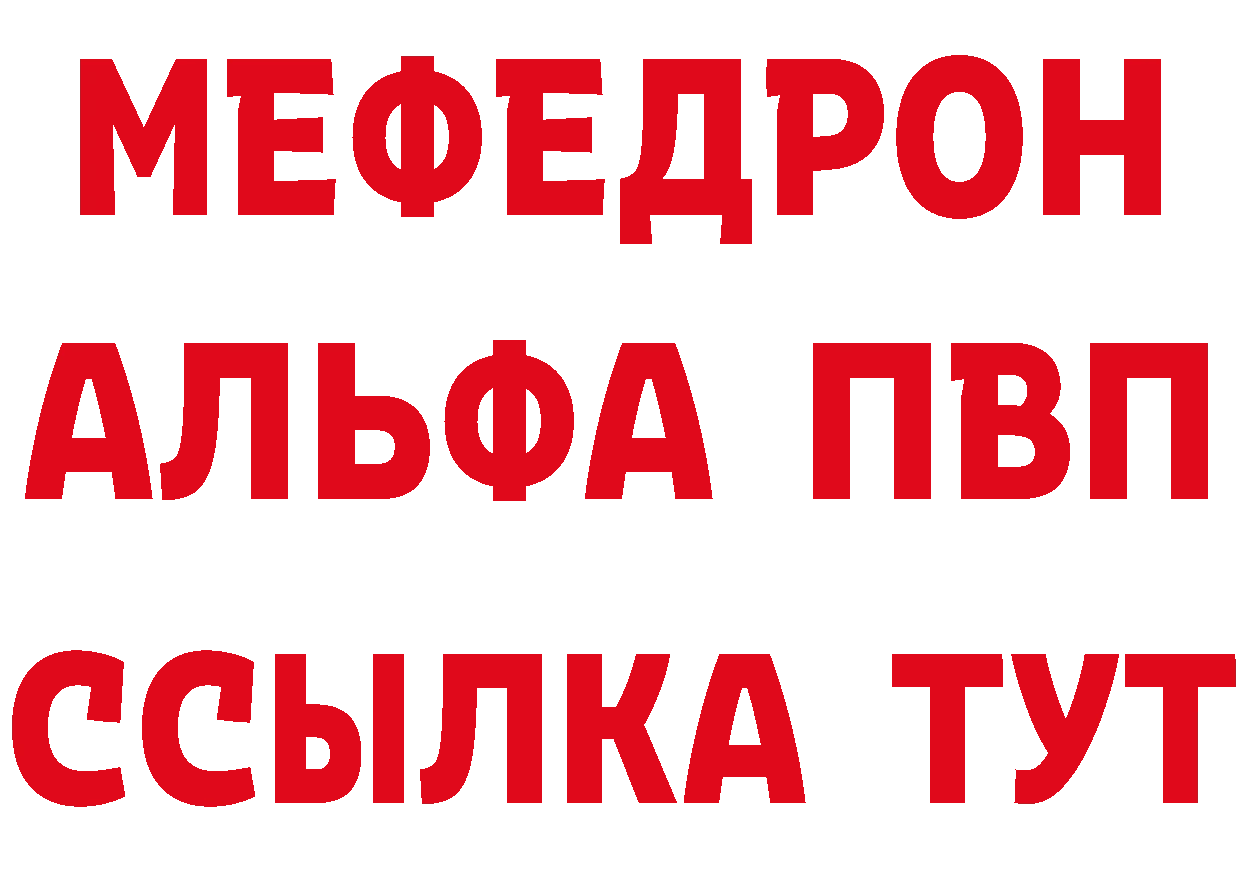 МЕФЕДРОН
АЛЬФА ПВП
ССЫЛКА ТУТ